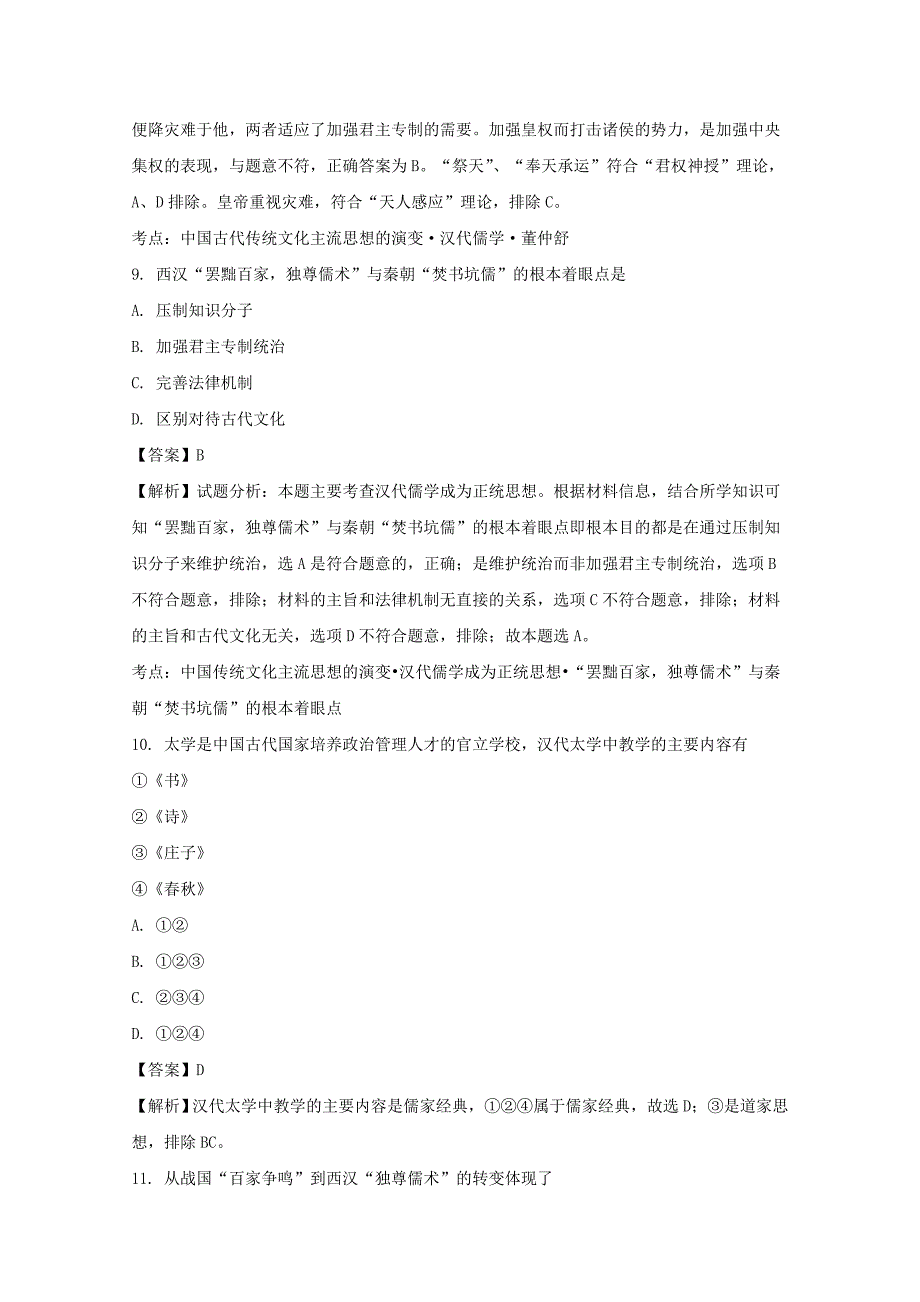 便降灾难于他，两者适应了加强君主专制的需要。加强皇权而打击诸侯的势力，是加强中央集权的表现，与题意不符，正确答案为B。“祭天”、“奉天承运”符合“君权神授”理论，A、D排除。皇帝重视灾难，符合“天人感应”理论，排除C。

考点：中国古代传统文化主流思想的演变·汉代儒学·董仲舒

9. 西汉“罢黜百家，独尊儒术”与秦朝“焚书坑儒”的根本着眼点是

A. 压制知识分子

B. 加强君主专制统治

C. 完善法律机制

D. 区别对待古代文化

【答案】B

【解析】试题分析：本题主要考查汉代儒学成为正统思想。根据材料信息，结合所学知识可知“罢黜百家，独尊儒术”与秦朝“焚书坑儒”的根本着眼点即根本目的都是在通过压制知识分子来维护统治，选A是符合题意的，正确；是维护统治而非加强君主专制统治，选项B不符合题意，排除；材料的主旨和法律机制无直接的关系，选项C不符合题意，排除；材料的主旨和古代文化无关，选项D不符合题意，排除；故本题选A。

考点：中国传统文化主流思想的演变•汉代儒学成为正统思想•“罢黜百家，独尊儒术”与秦朝“焚书坑儒”的根本着眼点

10. 太学是中国古代国家培养政治管理人才的官立学校，汉代太学中教学的主要内容有

①《书》

②《诗》

③《庄子》

④《春秋》

A. ①②

B. ①②③

C. ②③④

D. ①②④

【答案】D

【解析】汉代太学中教学的主要内容是儒家经典，①②④属于儒家经典，故选D；③是道家思想，排除BC。

11. 从战国“百家争鸣”到西汉“独尊儒术”的转变体现了